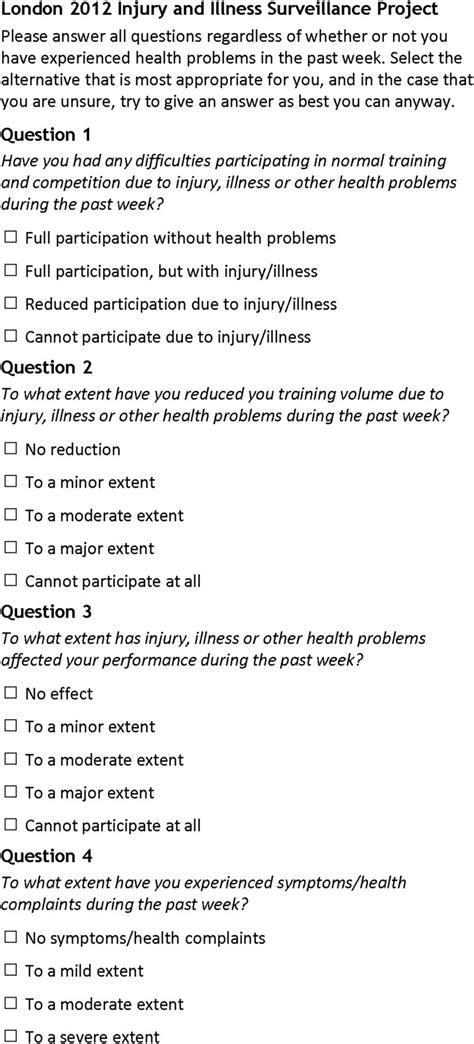 London 2012 Injury and Illness Surveillance Project
Please answer all questions regardless of whether or not you have experienced health problems in the past week. Select the alternative that is most appropriate for you, and in the case that you are unsure, try to give an answer as best you can anyway.

Question 1
Have you had any difficulties participating in normal training and competition due to injury, illness or other health problems during the past week?

☐ Full participation without health problems
☐ Full participation, but with injury/illness
☐ Reduced participation due to injury/illness
☐ Cannot participate due to injury/illness

Question 2
To what extent have you reduced you training volume due to injury, illness or other health problems during the past week?

☐ No reduction
☐ To a minor extent
☐ To a moderate extent
☐ To a major extent
☐ Cannot participate at all

Question 3
To what extent has injury, illness or other health problems affected your performance during the past week?

☐ No effect
☐ To a minor extent
☐ To a moderate extent
☐ To a major extent
☐ Cannot participate at all

Question 4
To what extent have you experienced symptoms/health complaints during the past week?

☐ No symptoms/health complaints
☐ To a mild extent
☐ To a moderate extent
☐ To a severe extent